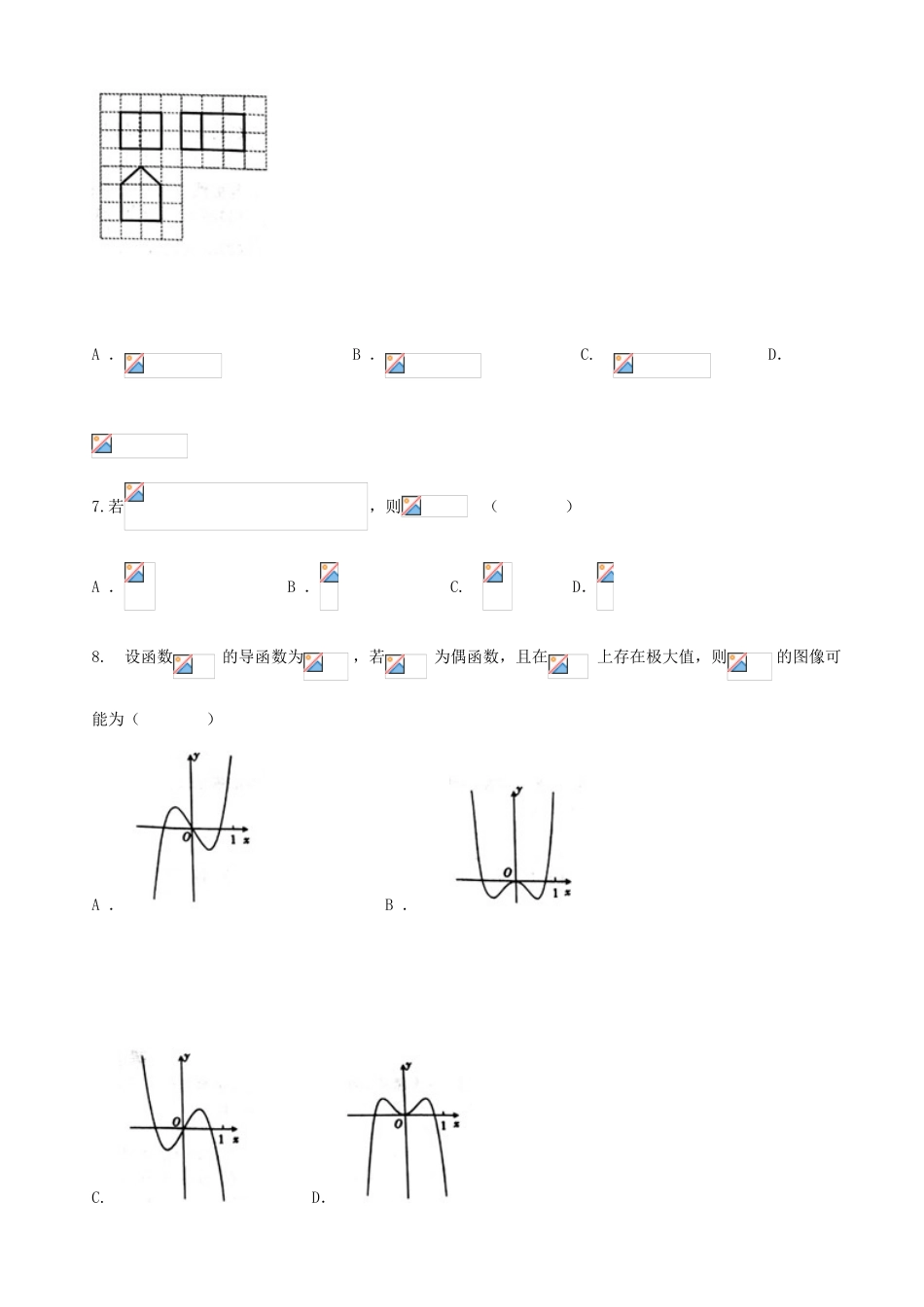 A． B． C. D.

7.若 ，则 （ ）

A． B． C. D.

8. 设函数 的导函数为 ，若 为偶函数，且在 上存在极大值，则 的图像可能为（ ）

y
O 1 x
A．

y
O 1 x
B．

y
O 1 x
C.

y
O 1 x
D.